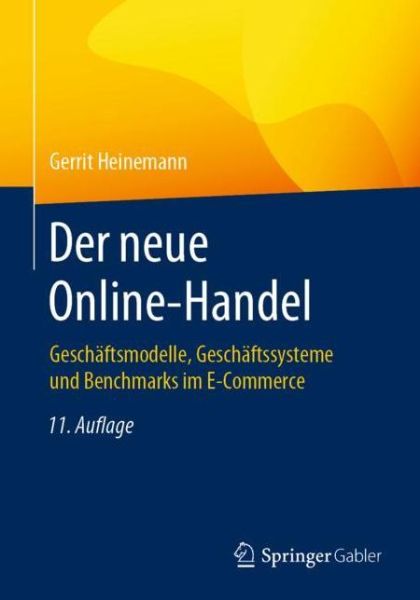 Gerrit Heinemann

Der neue Online-Handel

Geschäftsmodelle, Geschäftssysteme und Benchmarks im E-Commerce

11. Auflage

Springer Gabler